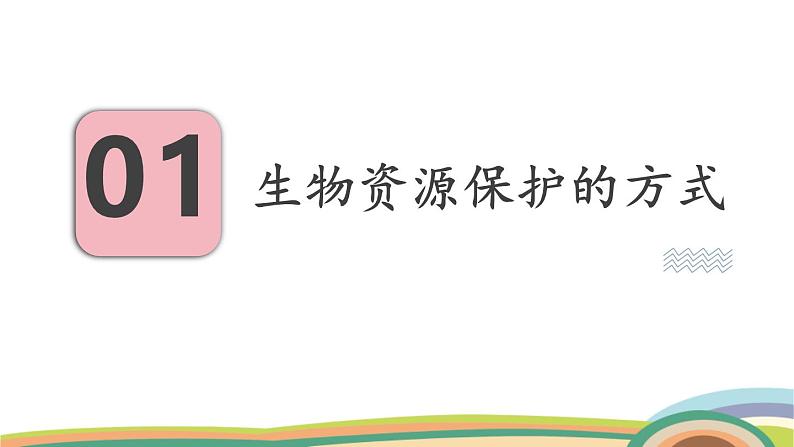 01

生物资源保护的方式